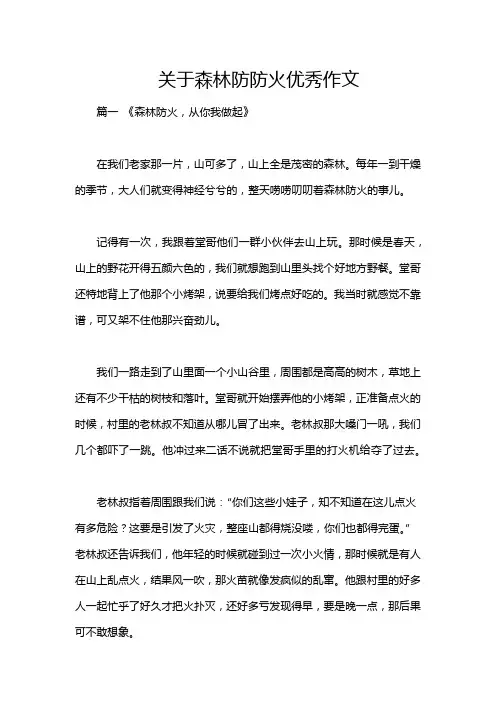 关于森林防防火优秀作文

篇一 《森林防火，从你我做起》

在我们老家那一片，山可多了，山上全是茂密的森林。每年一到干燥的季节，大人们就变得神经兮兮的，整天唠唠叨叨着森林防火的事儿。

记得有一次，我跟着堂哥他们一群小伙伴去山上玩。那时候是春天，山上的野花开得五颜六色的，我们就想跑到山里头找个好地方野餐。堂哥还特地背上了他那个小烤架，说要给我们烤点好吃的。我当时就感觉不靠谱，可又架不住他那兴奋劲儿。

我们一路走到了山里面一个小山谷里，周围都是高高的树木，草地上还有不少干枯的树枝和落叶。堂哥就开始摆弄他的小烤架，正准备点火的时候，村里的老林叔不知道从哪儿冒了出来。老林叔那大嗓门一吼，我们几个都吓了一跳。他冲过来二话不说就把堂哥手里的打火机给夺了过去。

老林叔指着周围跟我们说："你们这些小娃子，知不知道在这儿点火有多危险？这要是引发了火灾，整座山都得烧没喽，你们也都得完蛋。"老林叔还告诉我们，他年轻的时候就碰到过一次小火情，那时候就是有人在山上乱点火，结果风一吹，那火苗就像发疯似的乱窜。他跟村里的好多人一起忙乎了好久才把火扑灭，还好多亏发现得早，要是晚一点，那后果可不敢想象。